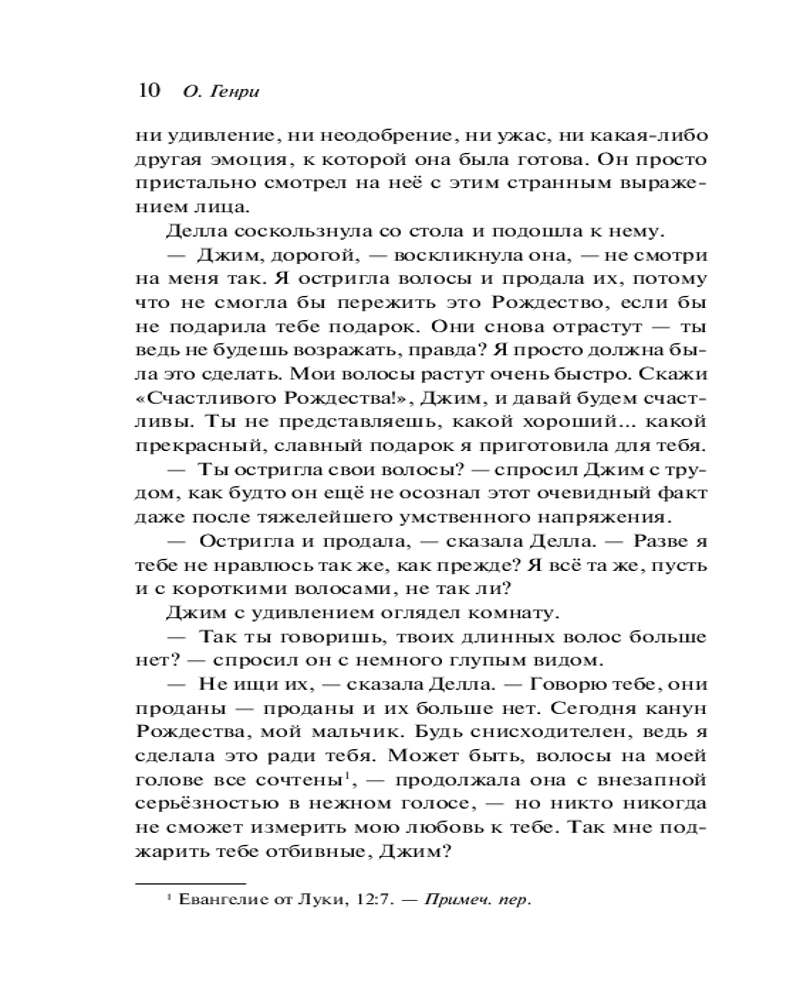 10 О. Генри

ни удивление, ни неодобрение, ни ужас, ни какая-либо другая эмоция, к которой она была готова. Он просто пристально смотрел на неё с этим странным выражением лица.

Делла соскользнула со стола и подошла к нему.

— Джим, дорогой, — воскликнула она, — не смотри на меня так. Я остригла волосы и продала их, потому что не смогла бы пережить это Рождество, если бы не подарила тебе подарок. Они снова отрастут — ты ведь не будешь возражать, правда? Я просто должна была это сделать. Мои волосы растут очень быстро. Скажи «Счастливого Рождества!», Джим, и давай будем счастливы. Ты не представляешь, какой хороший... какой прекрасный, славный подарок я приготовила для тебя.

— Ты остригла свои волосы? — спросил Джим с трудом, как будто он ещё не осознал этот очевидный факт даже после тяжелейшего умственного напряжения.

— Остригла и продала, — сказала Делла. — Разве я тебе не нравлюсь так же, как прежде? Я всё та же, пусть и с короткими волосами, не так ли?

Джим с удивлением оглядел комнату.

— Так ты говоришь, твоих длинных волос больше нет? — спросил он с немного глупым видом.

— Не ищи их, — сказала Делла. — Говорю тебе, они проданы — проданы и их больше нет. Сегодня канун Рождества, мой мальчик. Будь снисходителен, ведь я сделала это ради тебя. Может быть, волосы на моей голове все сочтены$^1$, — продолжала она с внезапной серьёзностью в нежном голосе, — но никто никогда не сможет измерить мою любовь к тебе. Так мне поджарить тебе отбивные, Джим?

$^1$ Евангелие от Луки, 12:7. — Примеч. пер.